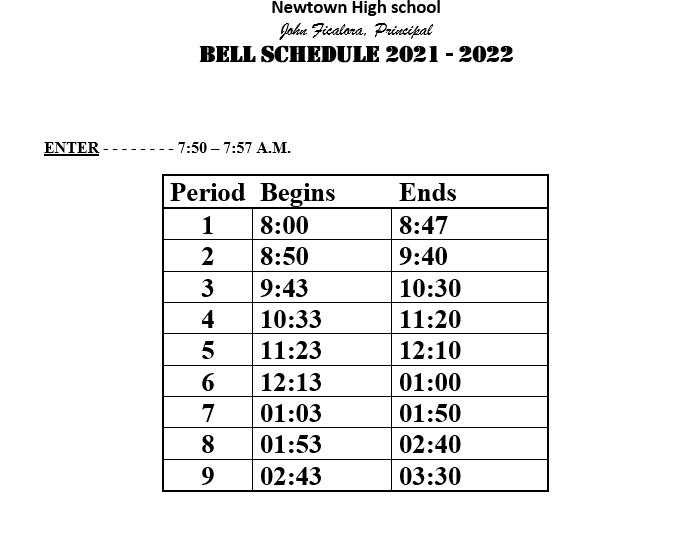 Newtown High school
John Ficalora, Principal
BELL SCHEDULE 2021 - 2022

ENTER - - - - - - - - 7:50 – 7:57 A.M.

| Period | Begins | Ends |
|---|---|---|
| 1 | 8:00 | 8:47 |
| 2 | 8:50 | 9:40 |
| 3 | 9:43 | 10:30 |
| 4 | 10:33 | 11:20 |
| 5 | 11:23 | 12:10 |
| 6 | 12:13 | 01:00 |
| 7 | 01:03 | 01:50 |
| 8 | 01:53 | 02:40 |
| 9 | 02:43 | 03:30 |